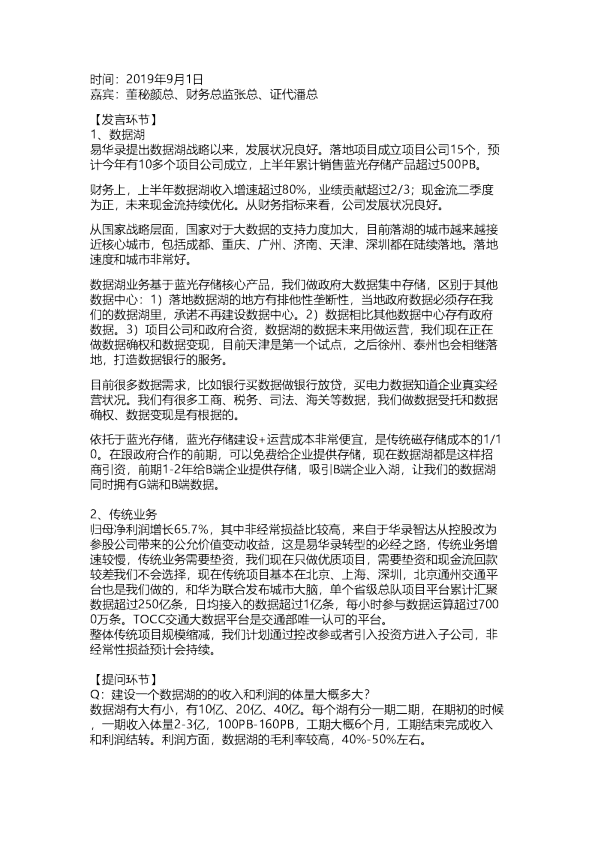 时间：2019年9月1日
嘉宾：董秘颜总、财务总监张总、证代潘总

【发言环节】
1、数据湖
易华录提出数据湖战略以来，发展状况良好。落地项目成立项目公司15个，预计今年有10多个项目公司成立，上半年累计销售蓝光存储产品超过500PB。

财务上，上半年数据湖收入增速超过80%，业绩贡献超过2/3；现金流二季度为正，未来现金流持续优化。从财务指标来看，公司发展状况良好。

从国家战略层面，国家对于大数据的支持力度加大，目前落湖的城市越来越接近核心城市，包括成都、重庆、广州、济南、天津、深圳都在陆续落地。落地速度和城市非常好。

数据湖业务基于蓝光存储核心产品，我们做政府大数据集中存储，区别于其他数据中心：1）落地数据湖的地方有排他性垄断性，当地政府数据必须存在我们的数据湖里，承诺不再建设数据中心。2）数据相比其他数据中心存有政府数据。3）项目公司和政府合资，数据湖的数据未来用做运营，我们现在正在做数据确权和数据变现，目前天津是第一个试点，之后徐州、泰州也会相继落地，打造数据银行的服务。

目前很多数据需求，比如银行买数据做银行放贷，买电力数据知道企业真实经营状况。我们有很多工商、税务、司法、海关等数据，我们做数据受托和数据确权、数据变现是有根据的。

依托于蓝光存储，蓝光存储建设+运营成本非常便宜，是传统磁存储成本的1/10。在跟政府合作的前期，可以免费给企业提供存储，现在数据湖都是这样招商引资，前期1-2年给B端企业提供存储，吸引B端企业入湖，让我们的数据湖同时拥有G端和B端数据。

2、传统业务
归母净利润增长65.7%，其中非经常损益比较高，来自于华录智达从控股改为参股公司带来的公允价值变动收益，这是易华录转型的必经之路，传统业务增速较慢，传统业务需要垫资，我们现在只做优质项目，需要垫资和现金流回款较差我们不会选择，现在传统项目基本在北京、上海、深圳，北京通州交通平台也是我们做的，和华为联合发布城市大脑，单个省级总队项目平台累计汇聚数据超过250亿条，日均接入的数据超过1亿条，每小时参与数据运算超过7000万条。TOCC交通大数据平台是交通部唯一认可的平台。
整体传统项目规模缩减，我们计划通过控改参或者引入投资方进入子公司，非经常性损益预计会持续。

【提问环节】
Q：建设一个数据湖的的收入和利润的体量大概多大？
数据湖有大有小，有10亿、20亿、40亿。每个湖有分一期二期，在期初的时候，一期收入体量2-3亿，100PB-160PB，工期大概6个月，工期结束完成收入和利润结转。利润方面，数据湖的毛利率较高，40%-50%左右。